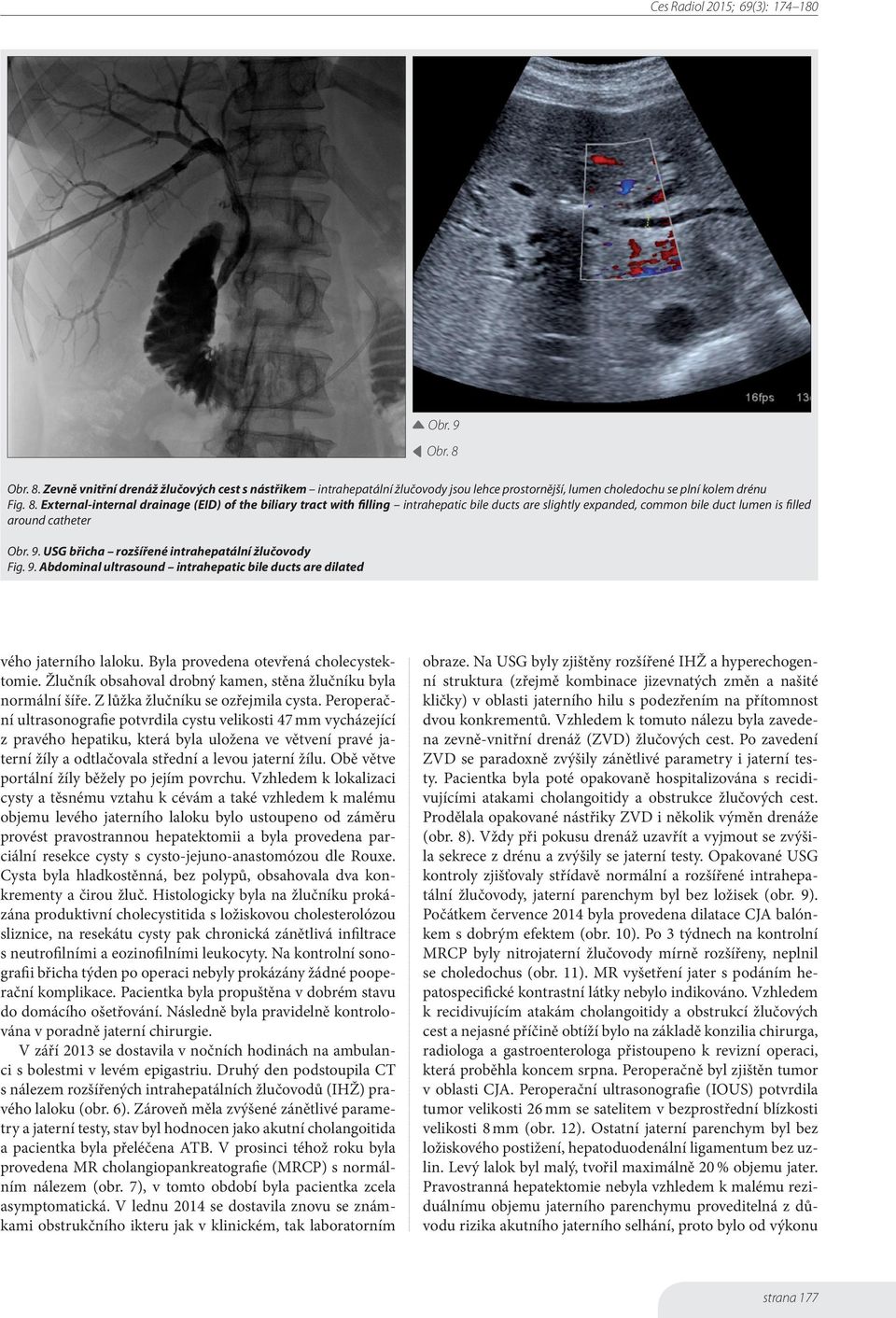 Ces Radiol 2015; 69(3): 174–180

16fps 13

Obr. 9
Obr. 8

Obr. 8. Zevně vnitřní drenáž žlučových cest s nástřikem – intrahepatální žlučovody jsou lehce prostornější, lumen choledochu se plní kolem drénu
Fig. 8. External-internal drainage (EID) of the biliary tract with filling – intrahepatic bile ducts are slightly expanded, common bile duct lumen is filled around catheter

Obr. 9. USG břicha – rozšířené intrahepatální žlučovody
Fig. 9. Abdominal ultrasound – intrahepatic bile ducts are dilated

vého jaterního laloku. Byla provedena otevřená cholecystektomie. Žlučník obsahoval drobný kamen, stěna žlučníku byla normální šíře. Z lůžka žlučníku se ozřejmila cysta. Peroperační ultrasonografie potvrdila cystu velikosti 47 mm vycházející z pravého hepatiku, která byla uložena ve větvení pravé jaterní žíly a odtlačovala střední a levou jaterní žílu. Obě větve portální žíly běžely po jejím povrchu. Vzhledem k lokalizaci cysty a těsnému vztahu k cévám a také vzhledem k malému objemu levého jaterního laloku bylo ustoupeno od záměru provést pravostrannou hepatektomii a byla provedena parciální resekce cysty s cysto-jejuno-anastomózou dle Rouxe. Cysta byla hladkostěnná, bez polypů, obsahovala dva konkrementy a čirou žluč. Histologicky byla na žlučníku prokázána produktivní cholecystitida s ložiskovou cholesterolózou sliznice, na resekátu cysty pak chronická zánětlivá infiltrace s neutrofilními a eozinofilními leukocyty. Na kontrolní sonografii břicha týden po operaci nebyly prokázány žádné pooperační komplikace. Pacientka byla propuštěna v dobrém stavu do domácího ošetřování. Následně byla pravidelně kontrolována v poradně jaterní chirurgie.

V září 2013 se dostavila v nočních hodinách na ambulanci s bolestmi v levém epigastriu. Druhý den podstoupila CT s nálezem rozšířených intrahepatálních žlučovodů (IHŽ) pravého laloku (obr. 6). Zároveň měla zvýšené zánětlivé parametry a jaterní testy, stav byl hodnocen jako akutní cholangoitida a pacientka byla přeléčena ATB. V prosinci téhož roku byla provedena MR cholangiopankreatografie (MRCP) s normálním nálezem (obr. 7), v tomto období byla pacientka zcela asymptomatická. V lednu 2014 se dostavila znovu se známkami obstrukčního ikteru jak v klinickém, tak laboratorním obraze. Na USG byly zjištěny rozšířené IHŽ a hyperechogenní struktura (zřejmě kombinace jizevnatých změn a našité kličky) v oblasti jaterního hilu s podezřením na přítomnost dvou konkrementů. Vzhledem k tomuto nálezu byla zavedena zevně-vnitřní drenáž (ZVD) žlučových cest. Po zavedení ZVD se paradoxně zvýšily zánětlivé parametry i jaterní testy. Pacientka byla poté opakovaně hospitalizována s recidivujícími atakami cholangoitidy a obstrukce žlučových cest. Prodělala opakované nástřiky ZVD i několik výměn drenáže (obr. 8). Vždy při pokusu drenáž uzavřít a vyjmout se zvýšila sekrece z drénu a zvýšily se jaterní testy. Opakované USG kontroly zjišťovaly střídavě normální a rozšířené intrahepatální žlučovody, jaterní parenchym byl bez ložisek (obr. 9). Počátkem července 2014 byla provedena dilatace CJA balónkem s dobrým efektem (obr. 10). Po 3 týdnech na kontrolní MRCP byly nitrojaterní žlučovody mírně rozšířeny, neplnil se choledochus (obr. 11). MR vyšetření jater s podáním hepatospecifické kontrastní látky nebylo indikováno. Vzhledem k recidivujícím atakám cholangoitidy a obstrukcí žlučových cest a nejasné příčině obtíží bylo na základě konzilia chirurga, radiologa a gastroenterologa přistoupeno k revizní operaci, která proběhla koncem srpna. Peroperačně byl zjištěn tumor v oblasti CJA. Peroperační ultrasonografie (IOUS) potvrdila tumor velikosti 26 mm se satelitem v bezprostřední blízkosti velikosti 8 mm (obr. 12). Ostatní jaterní parenchym byl bez ložiskového postižení, hepatoduodenální ligamentum bez uzlin. Levý lalok byl malý, tvořil maximálně 20 % objemu jater. Pravostranná hepatektomie nebyla vzhledem k malému reziduálnímu objemu jaterního parenchymu proveditelná z důvodu rizika akutního jaterního selhání, proto bylo od výkonu

strana 177